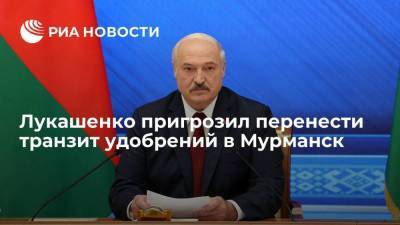 РИА НОВОСТИ

Лукашенко пригрозил перенести транзит удобрений в Мурманск